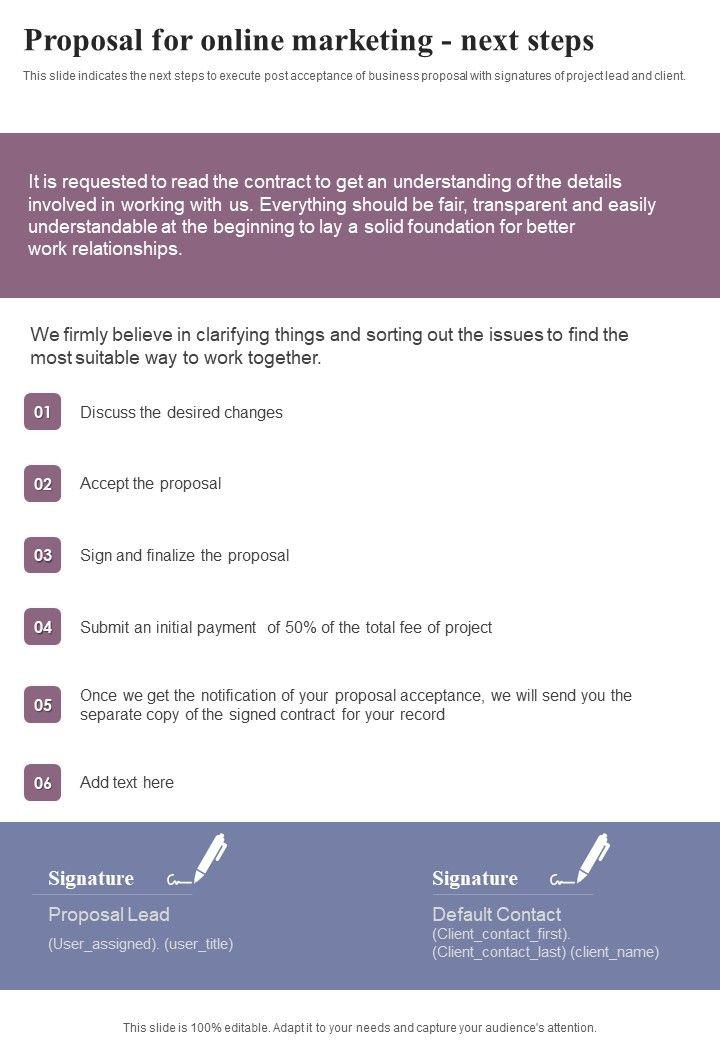 Proposal for online marketing - next steps

This slide indicates the next steps to execute post acceptance of business proposal with signatures of project lead and client.

It is requested to read the contract to get an understanding of the details involved in working with us. Everything should be fair, transparent and easily understandable at the beginning to lay a solid foundation for better work relationships.

We firmly believe in clarifying things and sorting out the issues to find the most suitable way to work together.

01 Discuss the desired changes

02 Accept the proposal

03 Sign and finalize the proposal

04 Submit an initial payment of 50% of the total fee of project

05 Once we get the notification of your proposal acceptance, we will send you the separate copy of the signed contract for your record

06 Add text here

Signature

Proposal Lead

(User_assigned). (user_title)

Signature

Default Contact

(Client_contact_first).
(Client_contact_last) (client_name)

This slide is 100% editable. Adapt it to your needs and capture your audience's attention.